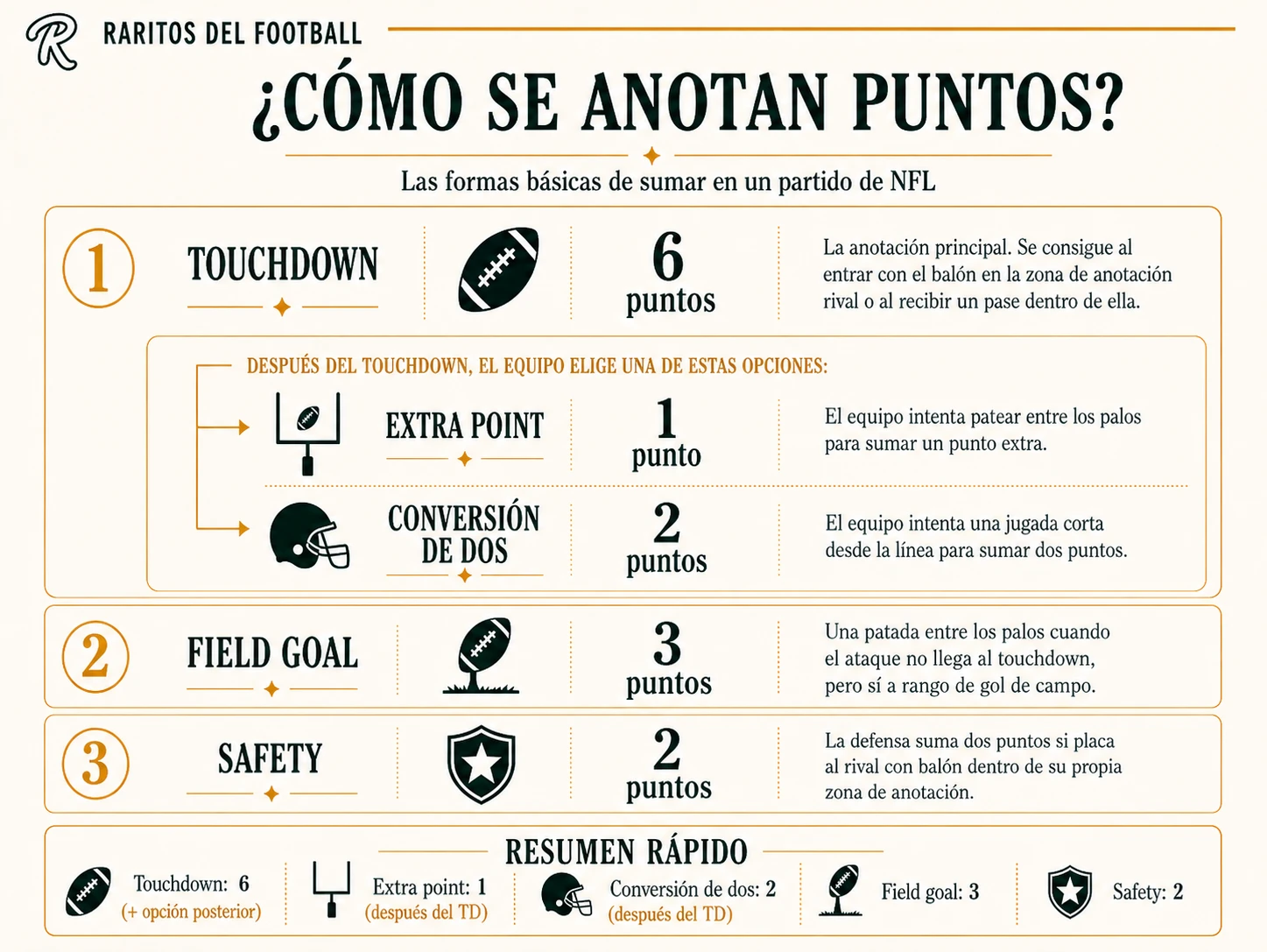 R RARITOS DEL FOOTBALL

¿CÓMO SE ANOTAN PUNTOS?

Las formas básicas de sumar en un partido de NFL

1 TOUCHDOWN

6 puntos

La anotación principal. Se consigue al entrar con el balón en la zona de anotación rival o al recibir un pase dentro de ella.

DESPUÉS DEL TOUCHDOWN, EL EQUIPO ELIGE UNA DE ESTAS OPCIONES:

EXTRA POINT

1 punto

El equipo intenta patear entre los palos para sumar un punto extra.

CONVERSIÓN DE DOS

2 puntos

El equipo intenta una jugada corta desde la línea para sumar dos puntos.

2 FIELD GOAL

3 puntos

Una patada entre los palos cuando el ataque no llega al touchdown, pero sí a rango de gol de campo.

3 SAFETY

2 puntos

La defensa suma dos puntos si placa al rival con balón dentro de su propia zona de anotación.

RESUMEN RÁPIDO

Touchdown: 6 (+ opción posterior)

Extra point: 1 (después del TD)

Conversión de dos: 2 (después del TD)

Field goal: 3

Safety: 2